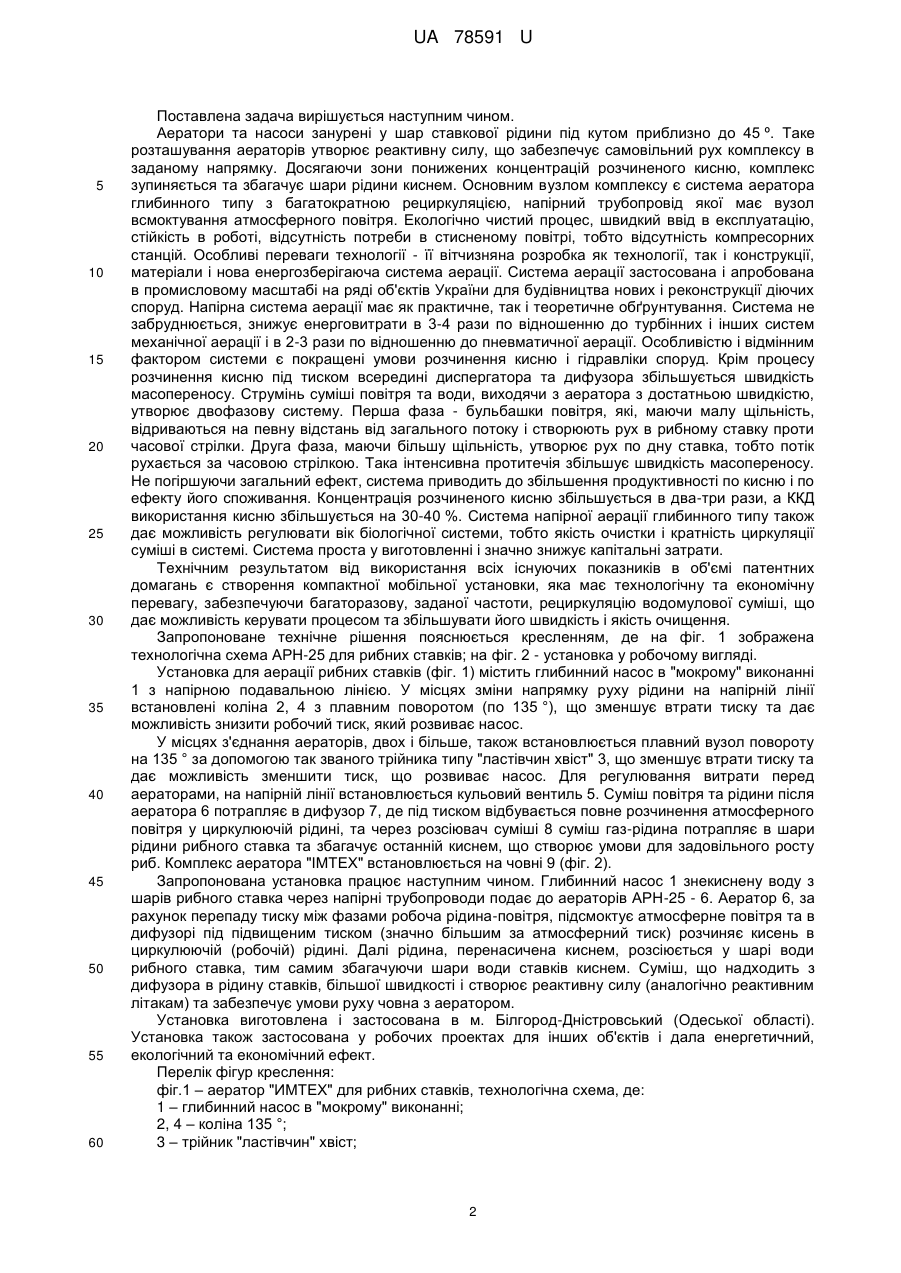 UA 78591 U

Поставлена задача вирішується наступним чином.

Аератори та насоси занурені у шар ставкової рідини під кутом приблизно до 45 º. Таке розташування аераторів утворює реактивну силу, що забезпечує самовільний рух комплексу в заданому напрямку. Досягаючи зони понижених концентрацій розчиненого кисню, комплекс зупиняється та збагачує шари рідини киснем. Основним вузлом комплексу є система аератора глибинного типу з багатократною рециркуляцією, напірний трубопровід якої має вузол всмоктування атмосферного повітря. Екологічно чистий процес, швидкий ввід в експлуатацію, стійкість в роботі, відсутність потреби в стисненому повітрі, тобто відсутність компресорних станцій. Особливі переваги технології - її вітчизняна розробка як технології, так і конструкції, матеріали і нова енергозберігаюча система аерації. Система аерації застосована і апробована в промисловому масштабі на ряді об'єктів України для будівництва нових і реконструкції діючих споруд. Напірна система аерації має як практичне, так і теоретичне обґрунтування. Система не забруднюється, знижує енерговитрати в 3-4 рази по відношенню до турбінних і інших систем механічної аерації і в 2-3 рази по відношенню до пневматичної аерації. Особливістю і відмінним фактором системи є покращені умови розчинення кисню і гідравліки споруд. Крім процесу розчинення кисню під тиском всередині диспергатора та дифузора збільшується швидкість масопереносу. Струмінь суміші повітря та води, виходячи з аератора з достатньою швидкістю, утворює двофазову систему. Перша фаза - бульбашки повітря, які, маючи малу щільність, відриваються на певну відстань від загального потоку і створюють рух в рибному ставку проти часової стрілки. Друга фаза, маючи більшу щільність, утворює рух по дну ставка, тобто потік рухається за часовою стрілкою. Така інтенсивна протитечія збільшує швидкість масопереносу. Не погіршуючи загальний ефект, система приводить до збільшення продуктивності по кисню і по ефекту його споживання. Концентрація розчиненого кисню збільшується в два-три рази, а ККД використання кисню збільшується на 30-40 %. Система напірної аерації глибинного типу також дає можливість регулювати вік біологічної системи, тобто якість очистки і кратність циркуляції суміші в системі. Система проста у виготовленні і значно знижує капітальні затрати.

Технічним результатом від використання всіх існуючих показників в об'ємі патентних домагань є створення компактної мобільної установки, яка має технологічну та економічну перевагу, забезпечуючи багаторазову, заданої частоти, рециркуляцію водомулової суміші, що дає можливість керувати процесом та збільшувати його швидкість і якість очищення.

Запропоноване технічне рішення пояснюється кресленням, де на фіг. 1 зображена технологічна схема АРН-25 для рибних ставків; на фіг. 2 - установка у робочому вигляді.

Установка для аерації рибних ставків (фіг. 1) містить глибинний насос в "мокрому" виконанні 1 з напірною подавальною лінією. У місцях зміни напрямку руху рідини на напірній лінії встановлені коліна 2, 4 з плавним поворотом (по 135 °), що зменшує втрати тиску та дає можливість знизити робочий тиск, який розвиває насос.

У місцях з'єднання аераторів, двох і більше, також встановлюється плавний вузол повороту на 135 ° за допомогою так званого трійника типу "ластівчин хвіст" 3, що зменшує втрати тиску та дає можливість зменшити тиск, що розвиває насос. Для регулювання витрати перед аераторами, на напірній лінії встановлюється кульовий вентиль 5. Суміш повітря та рідини після аератора 6 потрапляє в дифузор 7, де під тиском відбувається повне розчинення атмосферного повітря у циркулюючій рідині, та через розсіювач суміші 8 суміш газ-рідина потрапляє в шари рідини рибного ставка та збагачує останній киснем, що створює умови для задовільного росту риб. Комплекс аератора "ІМТЕХ" встановлюється на човні 9 (фіг. 2).

Запропонована установка працює наступним чином. Глибинний насос 1 знекиснену воду з шарів рибного ставка через напірні трубопроводи подає до аераторів АРН-25 - 6. Аератор 6, за рахунок перепаду тиску між фазами робоча рідина-повітря, підсмоктує атмосферне повітря та в дифузорі під підвищеним тиском (значно більшим за атмосферний тиск) розчиняє кисень в циркулюючій (робочій) рідині. Далі рідина, перенасичена киснем, розсіюється у шарі води рибного ставка, тим самим збагачуючи шари води ставків киснем. Суміш, що надходить з дифузора в рідину ставків, більшої швидкості і створює реактивну силу (аналогічно реактивним літакам) та забезпечує умови руху човна з аератором.

Установка виготовлена і застосована в м. Білгород-Дністровський (Одеської області). Установка також застосована у робочих проектах для інших об'єктів і дала енергетичний, екологічний та економічний ефект.

Перелік фігур креслення:
фіг.1 – аератор "ИМТЕХ" для рибних ставків, технологічна схема, де:
1 – глибинний насос в "мокрому" виконанні;
2, 4 – коліна 135 °;
3 – трійник "ластівчин" хвіст;

5 10 15 20 25 30 35 40 45 50 55 60

2